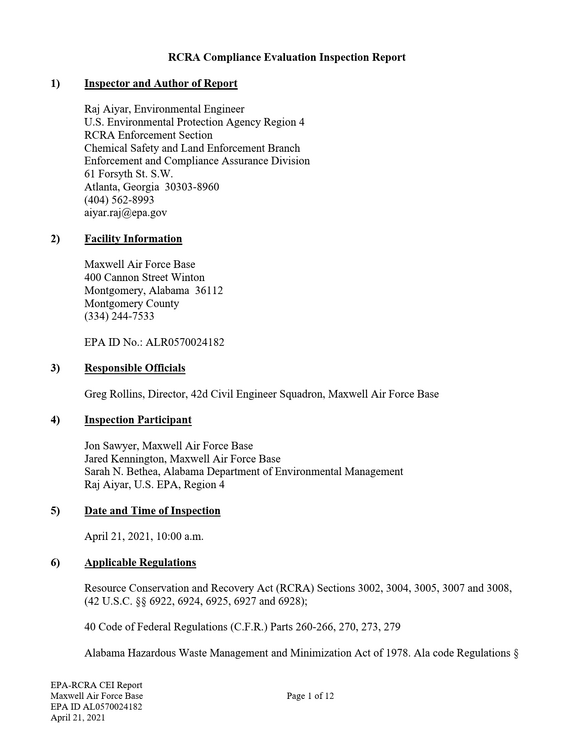 RCRA Compliance Evaluation Inspection Report

1) Inspector and Author of Report

Raj Aiyar, Environmental Engineer
U.S. Environmental Protection Agency Region 4
RCRA Enforcement Section
Chemical Safety and Land Enforcement Branch
Enforcement and Compliance Assurance Division
61 Forsyth St. S.W.
Atlanta, Georgia 30303-8960
(404) 562-8993
aiyar.raj@epa.gov

2) Facility Information

Maxwell Air Force Base
400 Cannon Street Winton
Montgomery, Alabama 36112
Montgomery County
(334) 244-7533

EPA ID No.: ALR0570024182

3) Responsible Officials

Greg Rollins, Director, 42d Civil Engineer Squadron, Maxwell Air Force Base

4) Inspection Participant

Jon Sawyer, Maxwell Air Force Base
Jared Kennington, Maxwell Air Force Base
Sarah N. Bethea, Alabama Department of Environmental Management
Raj Aiyar, U.S. EPA, Region 4

5) Date and Time of Inspection

April 21, 2021, 10:00 a.m.

6) Applicable Regulations

Resource Conservation and Recovery Act (RCRA) Sections 3002, 3004, 3005, 3007 and 3008, (42 U.S.C. §§ 6922, 6924, 6925, 6927 and 6928);

40 Code of Federal Regulations (C.F.R.) Parts 260-266, 270, 273, 279

Alabama Hazardous Waste Management and Minimization Act of 1978. Ala code Regulations §

EPA-RCRA CEI Report
Maxwell Air Force Base
EPA ID AL0570024182
April 21, 2021

Page 1 of 12